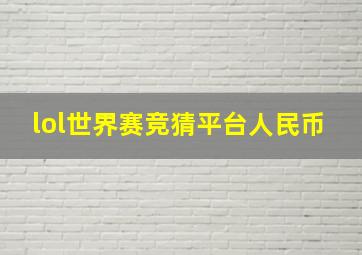 lol世界赛竞猜平台人民币